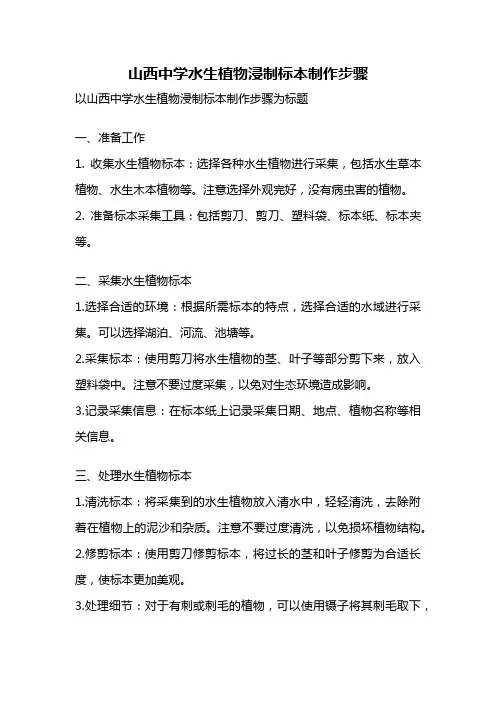 山西中学水生植物浸制标本制作步骤

以山西中学水生植物浸制标本制作步骤为标题

一、准备工作

1. 收集水生植物标本：选择各种水生植物进行采集，包括水生草本植物、水生木本植物等。注意选择外观完好，没有病虫害的植物。

2. 准备标本采集工具：包括剪刀、剪刀、塑料袋、标本纸、标本夹等。

二、采集水生植物标本

1.选择合适的环境：根据所需标本的特点，选择合适的水域进行采集。可以选择湖泊、河流、池塘等。

2.采集标本：使用剪刀将水生植物的茎、叶子等部分剪下来，放入塑料袋中。注意不要过度采集，以免对生态环境造成影响。

3.记录采集信息：在标本纸上记录采集日期、地点、植物名称等相关信息。

三、处理水生植物标本

1.清洗标本：将采集到的水生植物放入清水中，轻轻清洗，去除附着在植物上的泥沙和杂质。注意不要过度清洗，以免损坏植物结构。

2.修剪标本：使用剪刀修剪标本，将过长的茎和叶子修剪为合适长度，使标本更加美观。

3.处理细节：对于有刺或刺毛的植物，可以使用镊子将其刺毛取下，